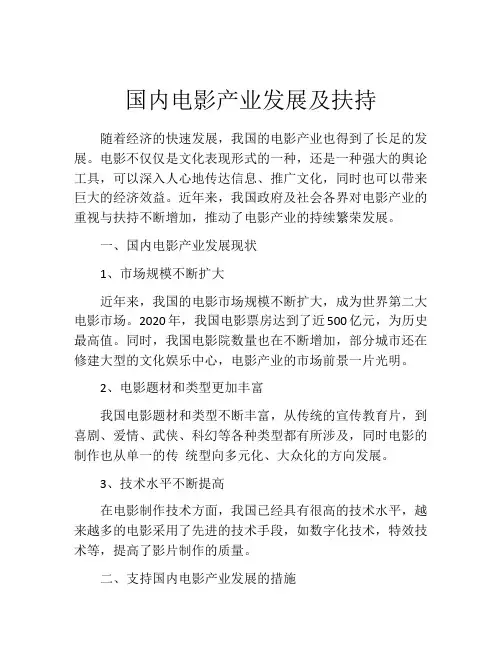 国内电影产业发展及扶持

随着经济的快速发展，我国的电影产业也得到了长足的发展。电影不仅仅是文化表现形式的一种，还是一种强大的舆论工具，可以深入人心地传达信息、推广文化，同时也可以带来巨大的经济效益。近年来，我国政府及社会各界对电影产业的重视与扶持不断增加，推动了电影产业的持续繁荣发展。

一、国内电影产业发展现状

1、市场规模不断扩大

近年来，我国的电影市场规模不断扩大，成为世界第二大电影市场。2020年，我国电影票房达到了近500亿元，为历史最高值。同时，我国电影院数量也在不断增加，部分城市还在修建大型的文化娱乐中心，电影产业的市场前景一片光明。

2、电影题材和类型更加丰富

我国电影题材和类型不断丰富，从传统的宣传教育片，到喜剧、爱情、武侠、科幻等各种类型都有所涉及，同时电影的制作也从单一的传 统型向多元化、大众化的方向发展。

3、技术水平不断提高

在电影制作技术方面，我国已经具有很高的技术水平，越来越多的电影采用了先进的技术手段，如数字化技术，特效技术等，提高了影片制作的质量。

二、支持国内电影产业发展的措施